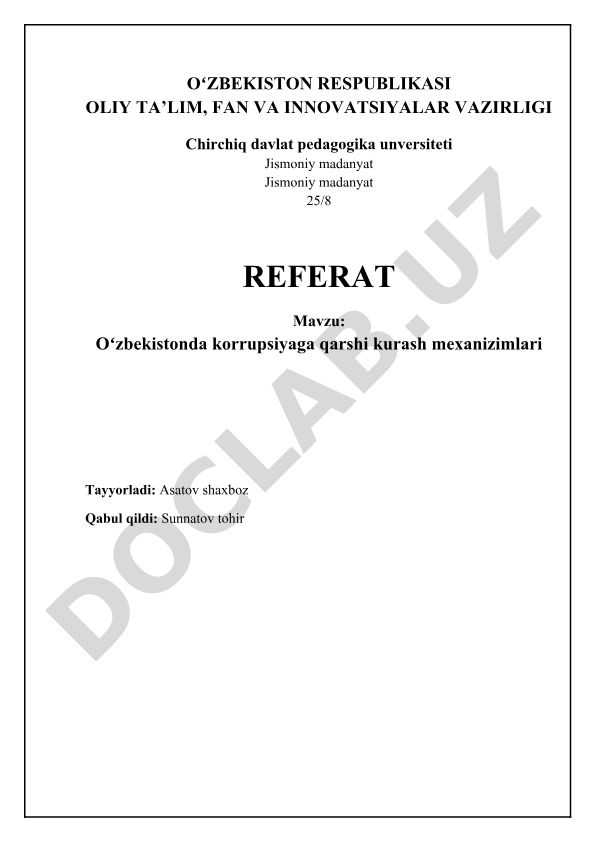 O‘ZBEKISTON RESPUBLIKASI
OLIY TA’LIM, FAN VA INNOVATSIYALAR VAZIRLIGI

Chirchiq davlat pedagogika unversiteti
Jismoniy madanyat
Jismoniy madanyat
25/8

REFERAT

Mavzu:
O‘zbekistonda korrupsiyaga qarshi kurash mexanizimlari

Tayyorladi: Asatov shaxboz

Qabul qildi: Sunnatov tohir

DOCLAB.UZ